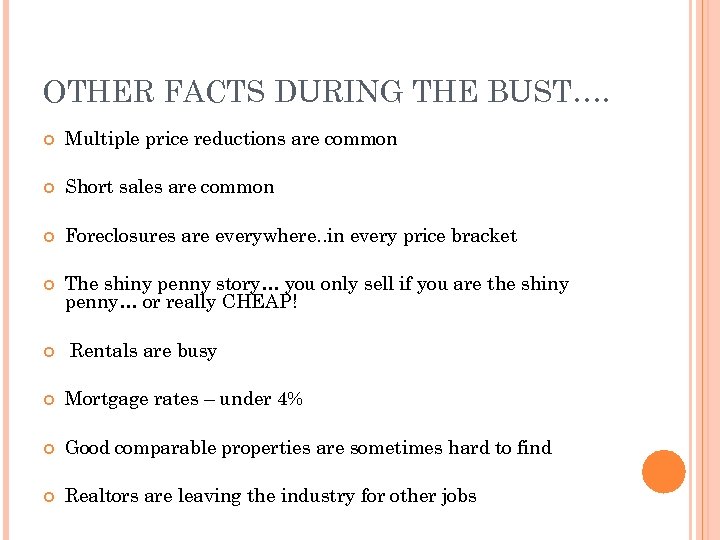 OTHER FACTS DURING THE BUST….

• Multiple price reductions are common

• Short sales are common

• Foreclosures are everywhere..in every price bracket

• The shiny penny story… you only sell if you are the shiny penny… or really CHEAP!

• Rentals are busy

• Mortgage rates – under 4%

• Good comparable properties are sometimes hard to find

• Realtors are leaving the industry for other jobs